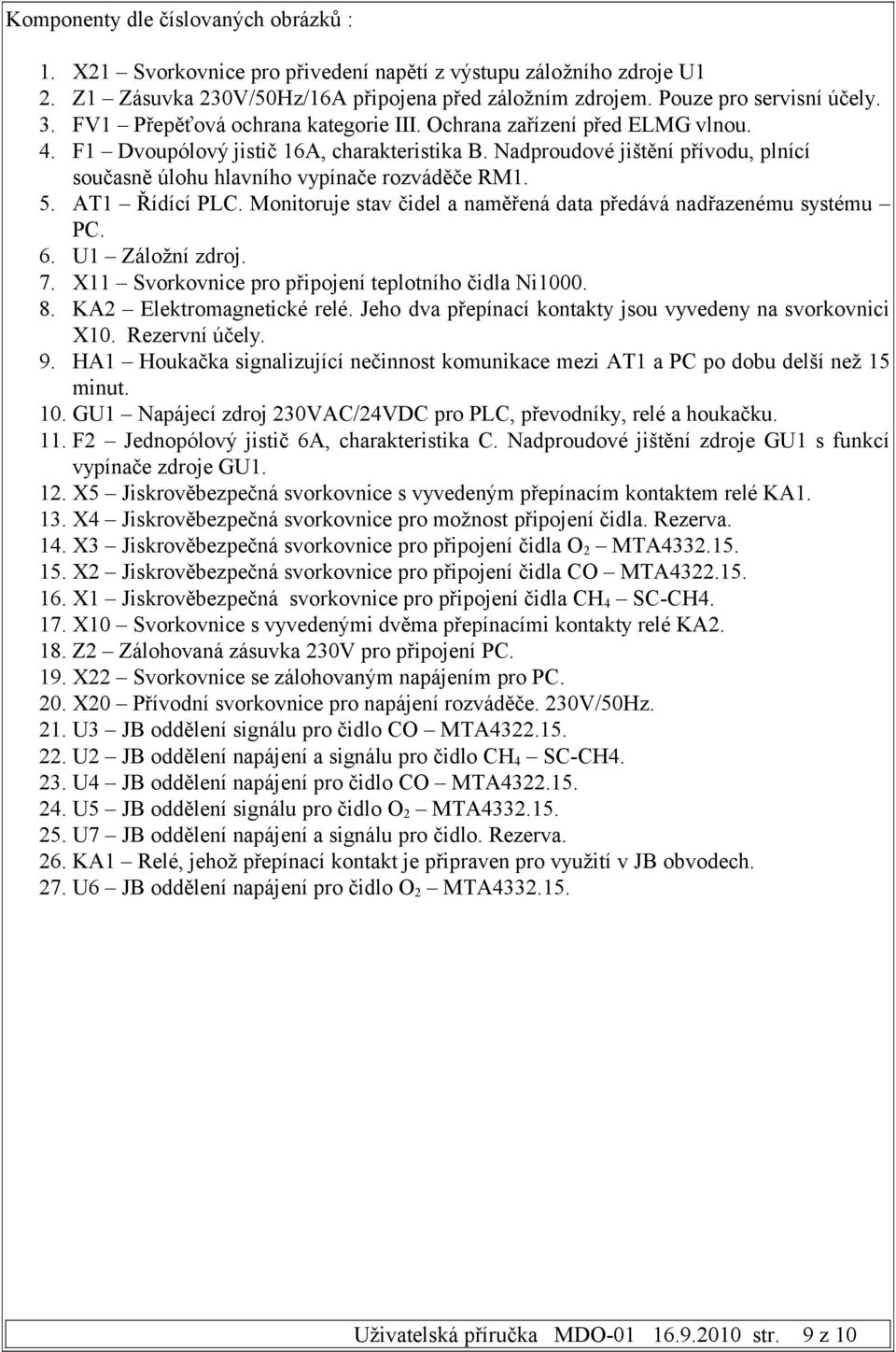 Komponenty dle číslovaných obrázků :

1. X21 – Svorkovnice pro přivedení napětí z výstupu záložního zdroje U1
2. Z1 – Zásuvka 230V/50Hz/16A připojena před záložním zdrojem. Pouze pro servisní účely.
3. FV1 – Přepěťová ochrana kategorie III. Ochrana zařízení před ELMG vlnou.
4. F1 – Dvoupólový jistič 16A, charakteristika B. Nadproudové jištění přívodu, plnící současně úlohu hlavního vypínače rozváděče RM1.
5. AT1 – Řídící PLC. Monitoruje stav čidel a naměřená data předává nadřazenému systému – PC.
6. U1 – Záložní zdroj.
7. X11 – Svorkovnice pro připojení teplotního čidla Ni1000.
8. KA2 – Elektromagnetické relé. Jeho dva přepínací kontakty jsou vyvedeny na svorkovnici X10. Rezervní účely.
9. HA1 – Houkačka signalizující nečinnost komunikace mezi AT1 a PC po dobu delší než 15 minut.
10. GU1 – Napájecí zdroj 230VAC/24VDC pro PLC, převodníky, relé a houkačku.
11. F2 – Jednopólový jistič 6A, charakteristika C. Nadproudové jištění zdroje GU1 s funkcí vypínače zdroje GU1.
12. X5 – Jiskrověbezpečná svorkovnice s vyvedeným přepínacím kontaktem relé KA1.
13. X4 – Jiskrověbezpečná svorkovnice pro možnost připojení čidla. Rezerva.
14. X3 – Jiskrověbezpečná svorkovnice pro připojení čidla $O_2$ – MTA4332.15.
15. X2 – Jiskrověbezpečná svorkovnice pro připojení čidla CO – MTA4322.15.
16. X1 – Jiskrověbezpečná svorkovnice pro připojení čidla $CH_4$ – SC-CH4.
17. X10 – Svorkovnice s vyvedenými dvěma přepínacími kontakty relé KA2.
18. Z2 – Zálohovaná zásuvka 230V pro připojení PC.
19. X22 – Svorkovnice se zálohovaným napájením pro PC.
20. X20 – Přívodní svorkovnice pro napájení rozváděče. 230V/50Hz.
21. U3 – JB oddělení signálu pro čidlo CO – MTA4322.15.
22. U2 – JB oddělení napájení a signálu pro čidlo $CH_4$ – SC-CH4.
23. U4 – JB oddělení napájení pro čidlo CO – MTA4322.15.
24. U5 – JB oddělení signálu pro čidlo $O_2$ – MTA4332.15.
25. U7 – JB oddělení napájení a signálu pro čidlo. Rezerva.
26. KA1 – Relé, jehož přepínací kontakt je připraven pro využití v JB obvodech.
27. U6 – JB oddělení napájení pro čidlo $O_2$ – MTA4332.15.

Uživatelská příručka MDO-01 16.9.2010 str. 9 z 10